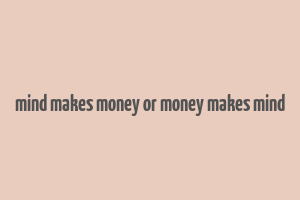 mind makes money or money makes mind